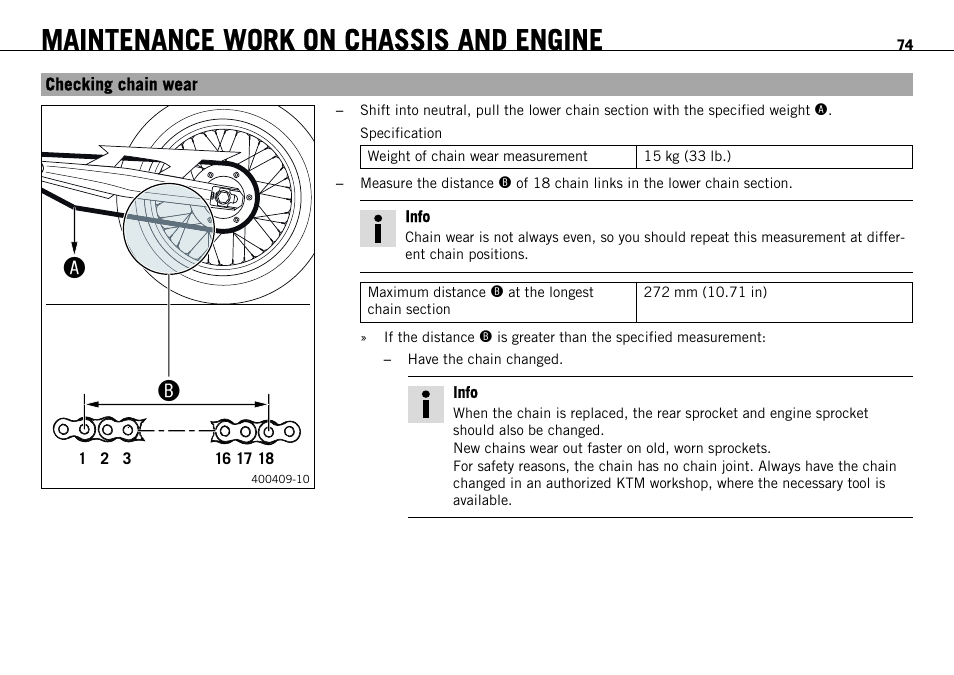 MAINTENANCE WORK ON CHASSIS AND ENGINE 74

Checking chain wear

A

B

1 2 3 16 17 18

400409-10

– Shift into neutral, pull the lower chain section with the specified weight A.

Specification

| Weight of chain wear measurement | 15 kg (33 lb.) |
|---|---|

– Measure the distance B of 18 chain links in the lower chain section.

Info
Chain wear is not always even, so you should repeat this measurement at different chain positions.

| Maximum distance B at the longest chain section | 272 mm (10.71 in) |
|---|---|

» If the distance B is greater than the specified measurement:

– Have the chain changed.

Info
When the chain is replaced, the rear sprocket and engine sprocket should also be changed.
New chains wear out faster on old, worn sprockets.
For safety reasons, the chain has no chain joint. Always have the chain changed in an authorized KTM workshop, where the necessary tool is available.